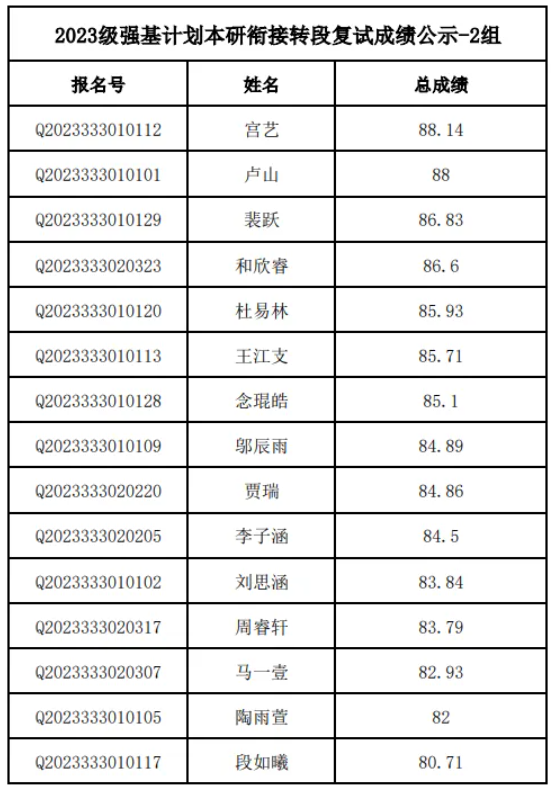 2023级强基计划本研衔接转段复试成绩公示-2组

| 报名号 | 姓名 | 总成绩 |
|---|---|---|
| Q2023333010112 | 宫艺 | 88.14 |
| Q2023333010101 | 卢山 | 88 |
| Q2023333010129 | 裴跃 | 86.83 |
| Q2023333020323 | 和欣睿 | 86.6 |
| Q2023333010120 | 杜易林 | 85.93 |
| Q2023333010113 | 王江支 | 85.71 |
| Q2023333010128 | 念琨皓 | 85.1 |
| Q2023333010109 | 邬辰雨 | 84.89 |
| Q2023333020220 | 贾瑞 | 84.86 |
| Q2023333020205 | 李子涵 | 84.5 |
| Q2023333010102 | 刘思涵 | 83.84 |
| Q2023333020317 | 周睿轩 | 83.79 |
| Q2023333020307 | 马一壹 | 82.93 |
| Q2023333010105 | 陶雨萱 | 82 |
| Q2023333010117 | 段如曦 | 80.71 |